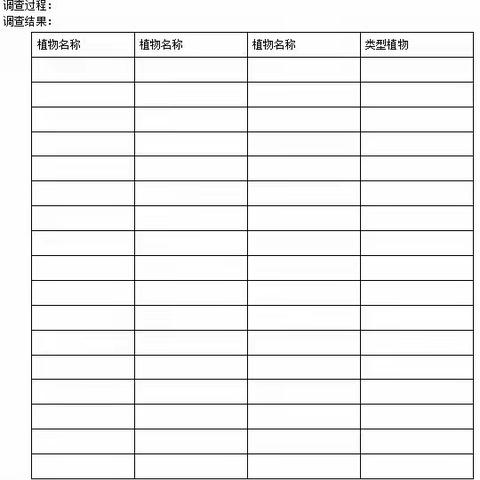 调查过程：
调查结果：

| 植物名称 | 植物名称 | 植物名称 | 类型植物 |
|---|---|---|---|
| | | | |
| | | | |
| | | | |
| | | | |
| | | | |
| | | | |
| | | | |
| | | | |
| | | | |
| | | | |
| | | | |
| | | | |
| | | | |
| | | | |
| | | | |
| | | | |
| | | | |